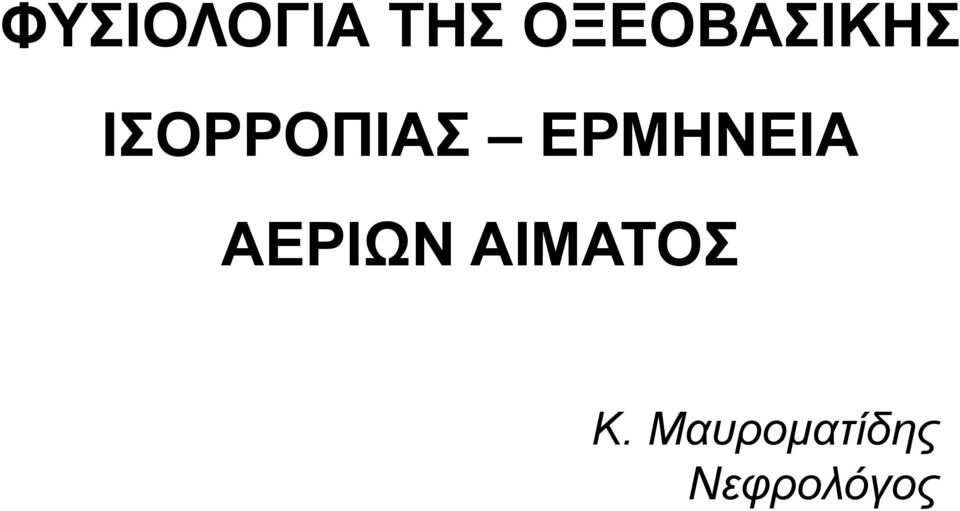 ΦΥΣΙΟΛΟΓΙΑ ΤΗΣ ΟΞΕΟΒΑΣΙΚΗΣ ΙΣΟΡΡΟΠΙΑΣ – ΕΡΜΗΝΕΙΑ ΑΕΡΙΩΝ ΑΙΜΑΤΟΣ

Κ. Μαυροματίδης
Νεφρολόγος